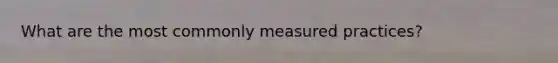 What are the most commonly measured practices?